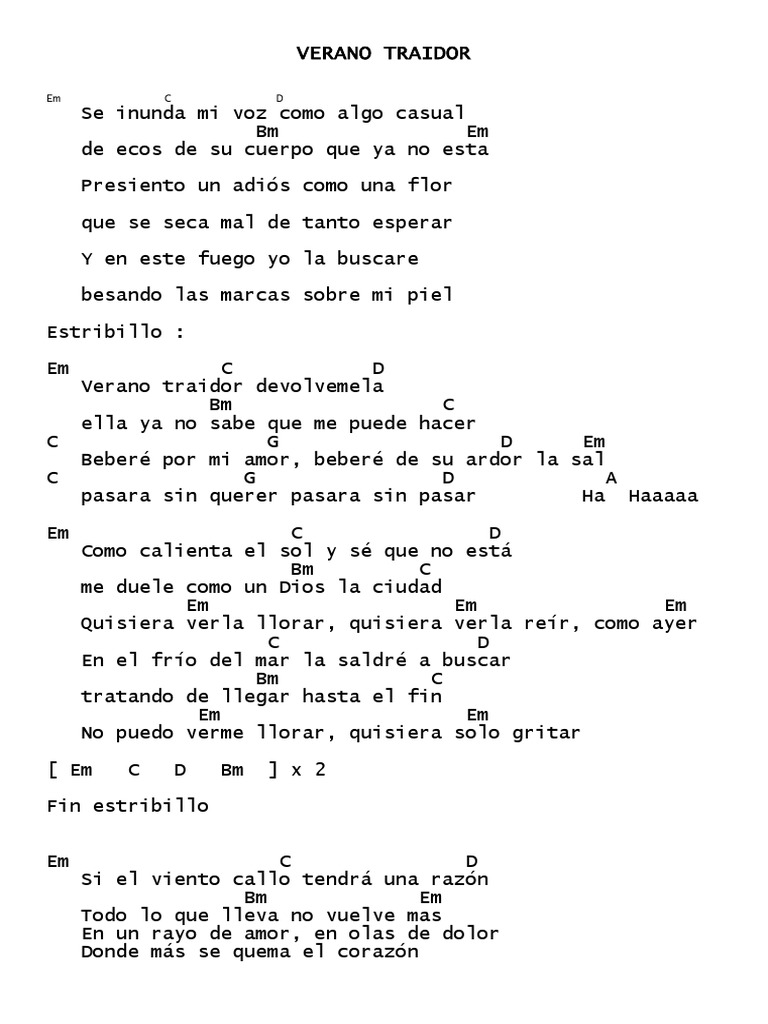 VERANO TRAIDOR

Em C D
Se inunda mi voz como algo casual
Bm Em
de ecos de su cuerpo que ya no esta

Presiento un adiós como una flor

que se seca mal de tanto esperar

Y en este fuego yo la buscare

besando las marcas sobre mi piel

Estribillo :

Em C D
Verano traidor devolvemela
Bm C
ella ya no sabe que me puede hacer
C G D Em
Beberé por mi amor, beberé de su ardor la sal
C G D A
pasara sin querer pasara sin pasar Ha Haaaaa

Em C D
Como calienta el sol y sé que no está
Bm C
me duele como un Dios la ciudad
Em Em Em
Quisiera verla llorar, quisiera verla reír, como ayer
C D
En el frío del mar la saldré a buscar
Bm C
tratando de llegar hasta el fin
Em Em
No puedo verme llorar, quisiera solo gritar

[ Em C D Bm ] x 2

Fin estribillo

Em C D
Si el viento callo tendrá una razón
Bm Em
Todo lo que lleva no vuelve mas
En un rayo de amor, en olas de dolor
Donde más se quema el corazón